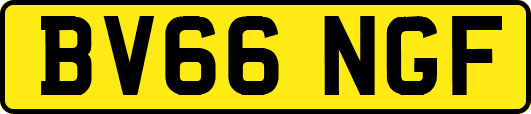 BV66 NGF